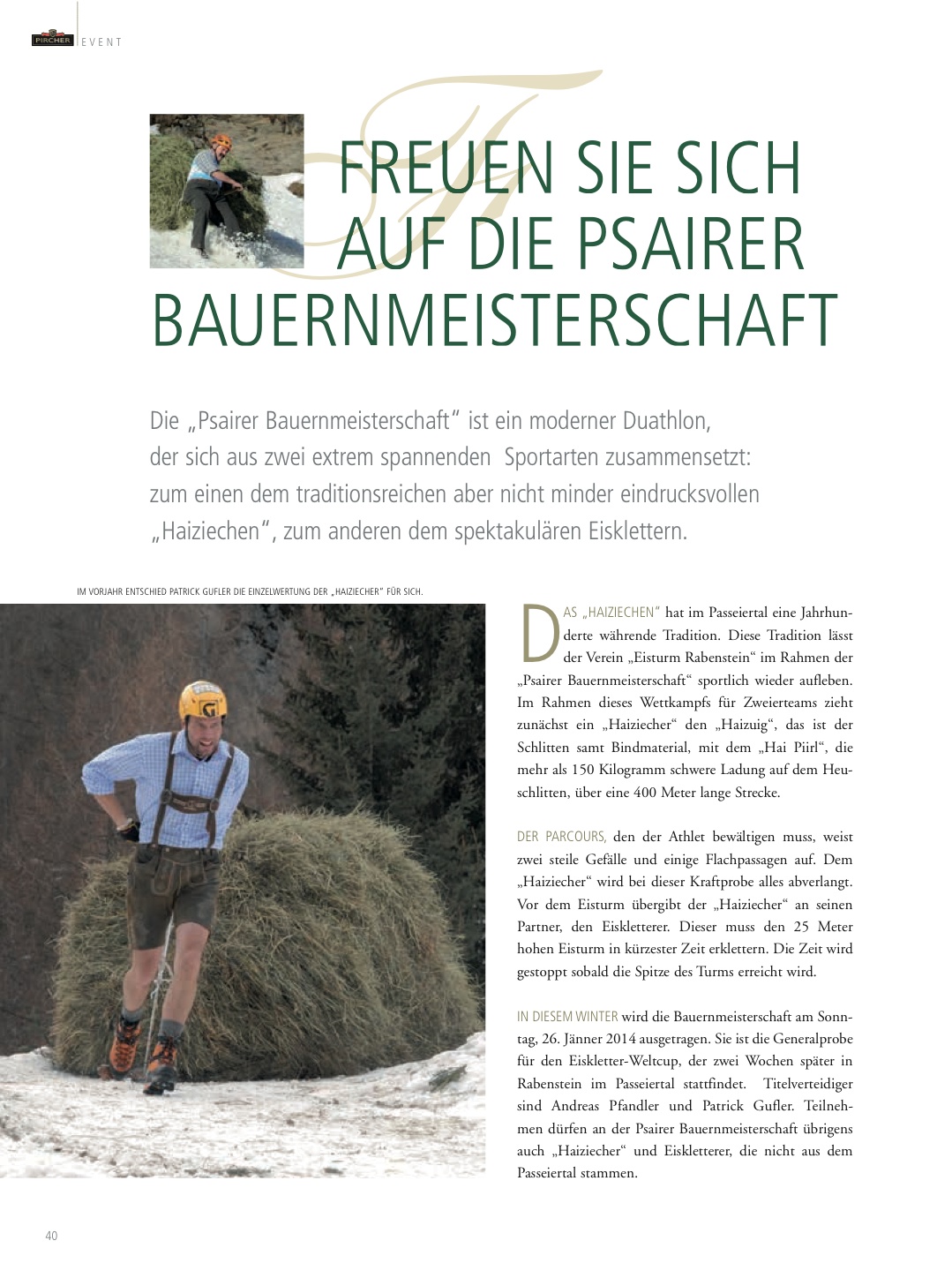 PIRCHER EVENT

FREUEN SIE SICH AUF DIE PSAIRER BAUERNMEISTERSCHAFT

Die „Psairer Bauernmeisterschaft“ ist ein moderner Duathlon, der sich aus zwei extrem spannenden Sportarten zusammensetzt: zum einen dem traditionsreichen aber nicht minder eindrucksvollen „Haiziechen“, zum anderen dem spektakulären Eisklettern.

IM VORJAHR ENTSCHIED PATRICK GUFLER DIE EINZELWERTUNG DER „HAIZIECHER“ FÜR SICH.

DAS „HAIZIECHEN“ hat im Passeiertal eine Jahrhunderte währende Tradition. Diese Tradition lässt der Verein „Eisturm Rabenstein“ im Rahmen der „Psairer Bauernmeisterschaft“ sportlich wieder aufleben. Im Rahmen dieses Wettkampfs für Zweierteams zieht zunächst ein „Haiziecher“ den „Haizuig“, das ist der Schlitten samt Bindmaterial, mit dem „Hai Piirl“, die mehr als 150 Kilogramm schwere Ladung auf dem Heuschlitten, über eine 400 Meter lange Strecke.

DER PARCOURS, den der Athlet bewältigen muss, weist zwei steile Gefälle und einige Flachpassagen auf. Dem „Haiziecher“ wird bei dieser Kraftprobe alles abverlangt. Vor dem Eisturm übergibt der „Haiziecher“ an seinen Partner, den Eiskletterer. Dieser muss den 25 Meter hohen Eisturm in kürzester Zeit erklettern. Die Zeit wird gestoppt sobald die Spitze des Turms erreicht wird.

IN DIESEM WINTER wird die Bauernmeisterschaft am Sonntag, 26. Jänner 2014 ausgetragen. Sie ist die Generalprobe für den Eiskletter-Weltcup, der zwei Wochen später in Rabenstein im Passeiertal stattfindet. Titelverteidiger sind Andreas Pfandler und Patrick Gufler. Teilnehmen dürfen an der Psairer Bauernmeisterschaft übrigens auch „Haiziecher“ und Eiskletterer, die nicht aus dem Passeiertal stammen.

40